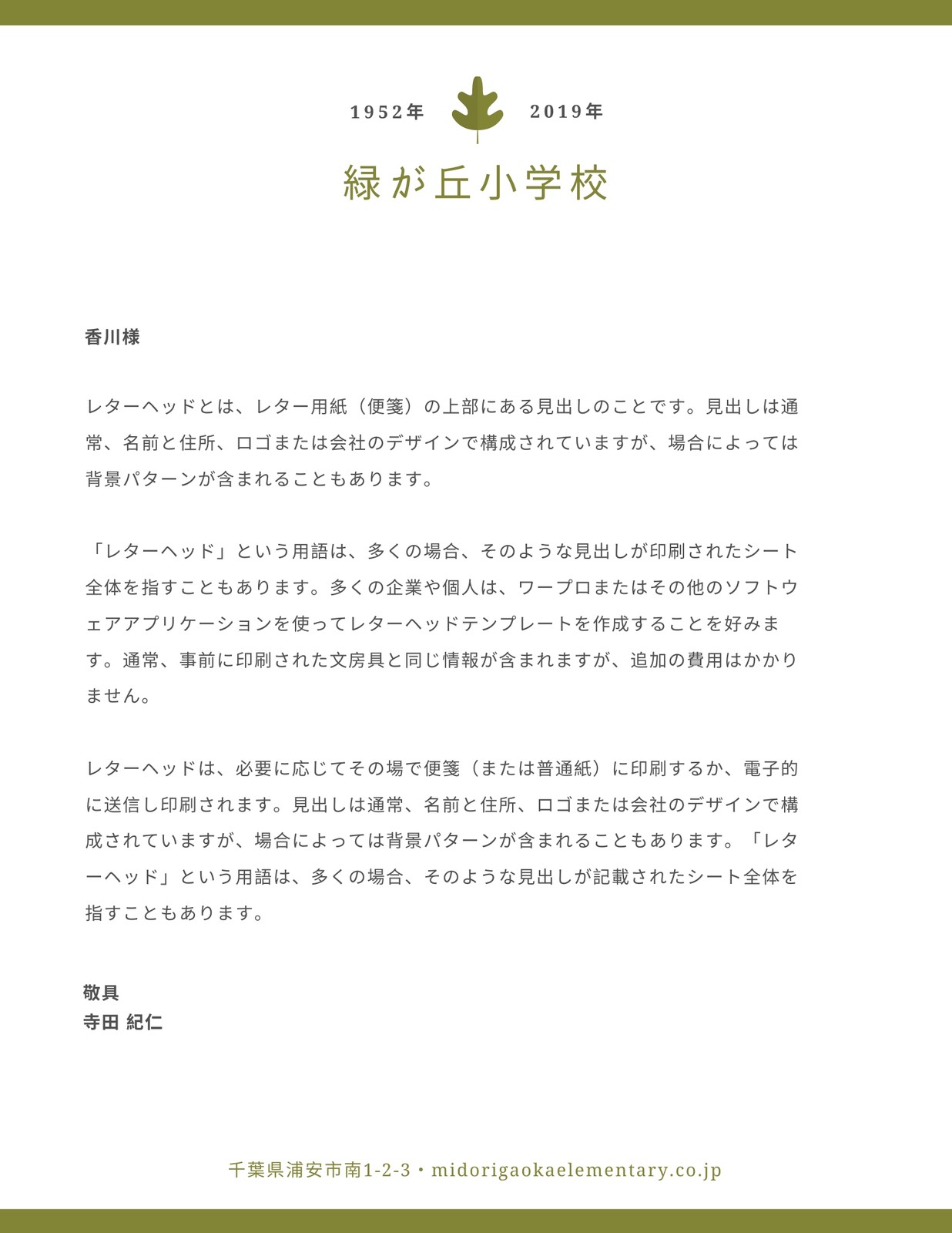 1952年 2019年

緑が丘小学校

香川様

レターヘッドとは、レター用紙（便箋）の上部にある見出しのことです。見出しは通常、名前と住所、ロゴまたは会社のデザインで構成されていますが、場合によっては背景パターンが含まれることもあります。

「レターヘッド」という用語は、多くの場合、そのような見出しが印刷されたシート全体を指すこともあります。多くの企業や個人は、ワープロまたはその他のソフトウェアアプリケーションを使ってレターヘッドテンプレートを作成することを好みます。通常、事前に印刷された文房具と同じ情報が含まれますが、追加の費用はかかりません。

レターヘッドは、必要に応じてその場で便箋（または普通紙）に印刷するか、電子的に送信し印刷されます。見出しは通常、名前と住所、ロゴまたは会社のデザインで構成されていますが、場合によっては背景パターンが含まれることもあります。「レターヘッド」という用語は、多くの場合、そのような見出しが記載されたシート全体を指すこともあります。

敬具
寺田 紀仁

千葉県浦安市南1-2-3・midorigaokaelementary.co.jp